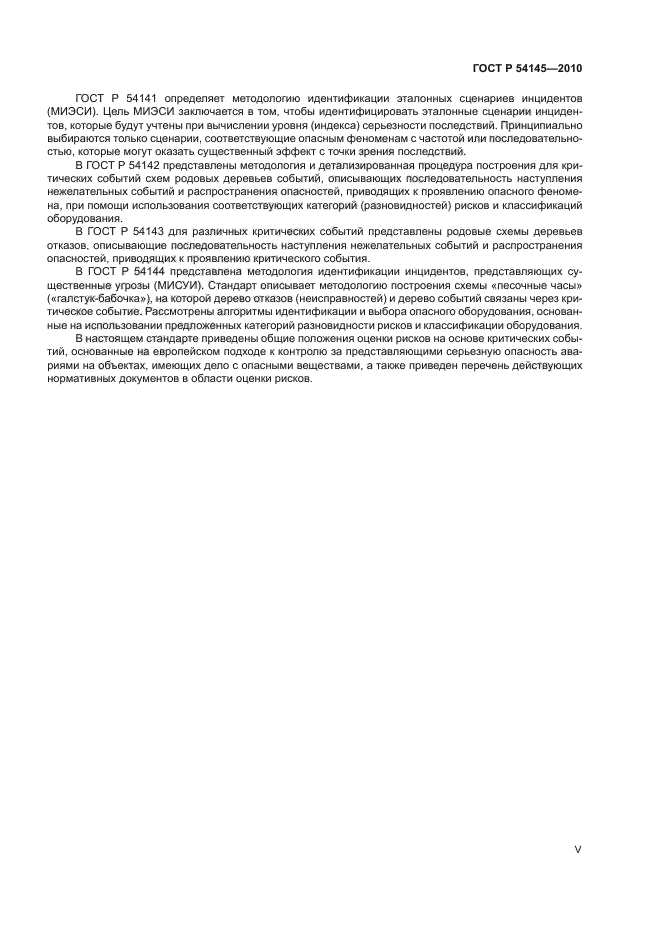 ГОСТ Р 54145—2010

ГОСТ Р 54141 определяет методологию идентификации эталонных сценариев инцидентов (МИЭСИ). Цель МИЭСИ заключается в том, чтобы идентифицировать эталонные сценарии инцидентов, которые будут учтены при вычислении уровня (индекса) серьезности последствий. Принципиально выбираются только сценарии, соответствующие опасным феноменам с частотой или последовательностью, которые могут оказать существенный эффект с точки зрения последствий.

В ГОСТ Р 54142 представлены методология и детализированная процедура построения для критических событий схем родовых деревьев событий, описывающих последовательность наступления нежелательных событий и распространения опасностей, приводящих к проявлению опасного феномена, при помощи использования соответствующих категорий (разновидностей) рисков и классификаций оборудования.

В ГОСТ Р 54143 для различных критических событий представлены родовые схемы деревьев отказов, описывающие последовательность наступления нежелательных событий и распространения опасностей, приводящих к проявлению критического события.

В ГОСТ Р 54144 представлена методология идентификации инцидентов, представляющих существенные угрозы (МИСУИ). Стандарт описывает методологию построения схемы «песочные часы» («галстук-бабочка»), на которой дерево отказов (неисправностей) и дерево событий связаны через критическое событие. Рассмотрены алгоритмы идентификации и выбора опасного оборудования, основанные на использовании предложенных категорий разновидности рисков и классификации оборудования.

В настоящем стандарте приведены общие положения оценки рисков на основе критических событий, основанные на европейском подходе к контролю за представляющими серьезную опасность авариями на объектах, имеющих дело с опасными веществами, а также приведен перечень действующих нормативных документов в области оценки рисков.

V